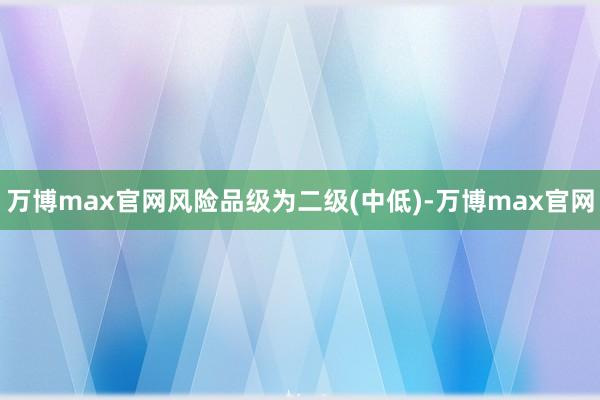 万博max官网风险品级为二级(中低)-万博max官网